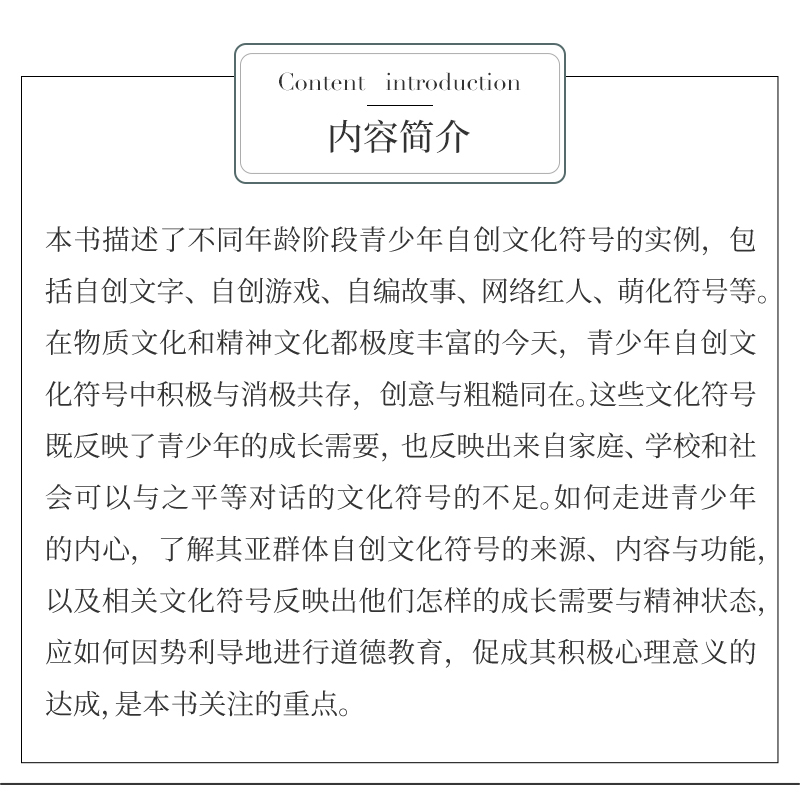 Content introduction

内容简介

本书描述了不同年龄阶段青少年自创文化符号的实例，包括自创文字、自创游戏、自编故事、网络红人、萌化符号等。在物质文化和精神文化都极度丰富的今天，青少年自创文化符号中积极与消极共存，创意与粗糙同在。这些文化符号既反映了青少年的成长需要，也反映出来自家庭、学校和社会可以与之平等对话的文化符号的不足。如何走进青少年的内心，了解其亚群体自创文化符号的来源、内容与功能，以及相关文化符号反映出他们怎样的成长需要与精神状态，应如何因势利导地进行道德教育，促成其积极心理意义的达成，是本书关注的重点。